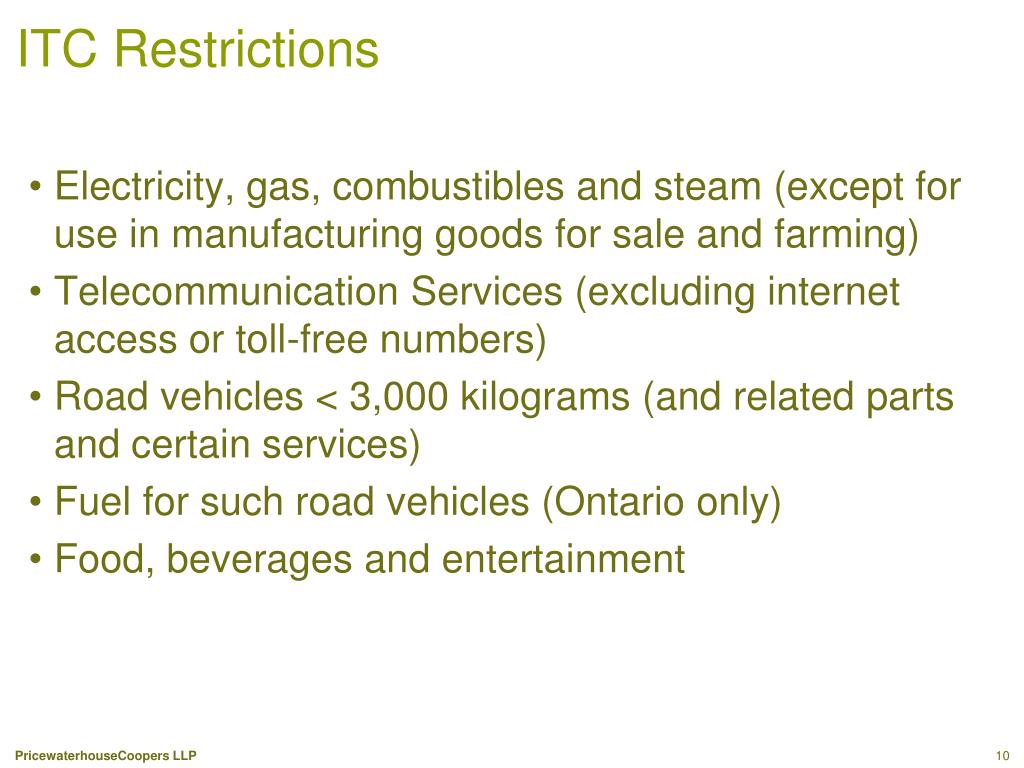 ITC Restrictions

• Electricity, gas, combustibles and steam (except for use in manufacturing goods for sale and farming)
• Telecommunication Services (excluding internet access or toll-free numbers)
• Road vehicles < 3,000 kilograms (and related parts and certain services)
• Fuel for such road vehicles (Ontario only)
• Food, beverages and entertainment

PricewaterhouseCoopers LLP

10